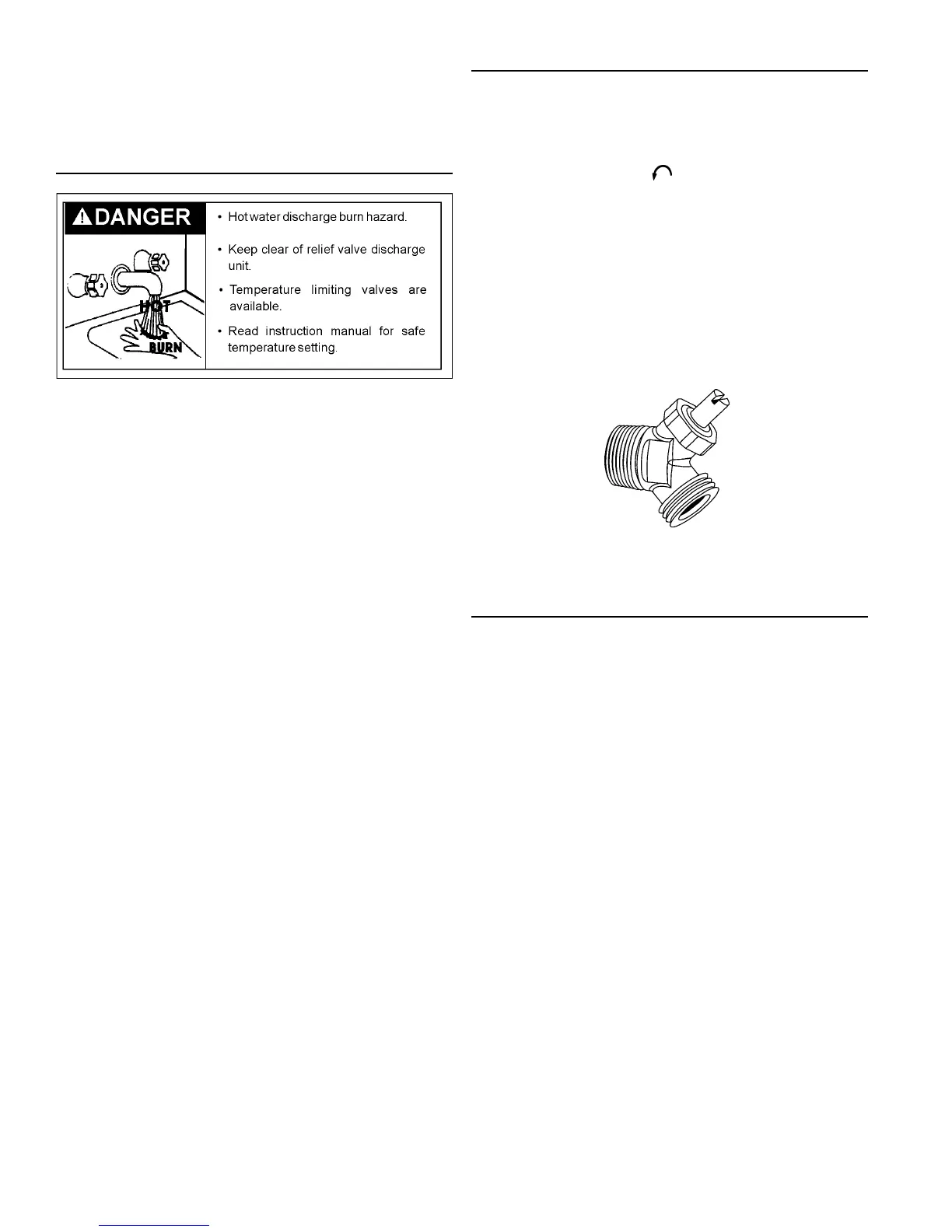 DANGER

HOT

BURN

• Hot water discharge burn hazard.

• Keep clear of relief valve discharge unit.

• Temperature limiting valves are available.

• Read instruction manual for safe temperature setting.